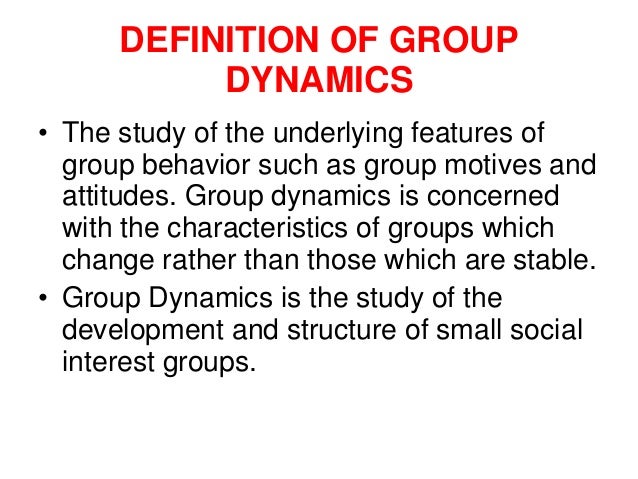 DEFINITION OF GROUP DYNAMICS

• The study of the underlying features of group behavior such as group motives and attitudes. Group dynamics is concerned with the characteristics of groups which change rather than those which are stable.
• Group Dynamics is the study of the development and structure of small social interest groups.